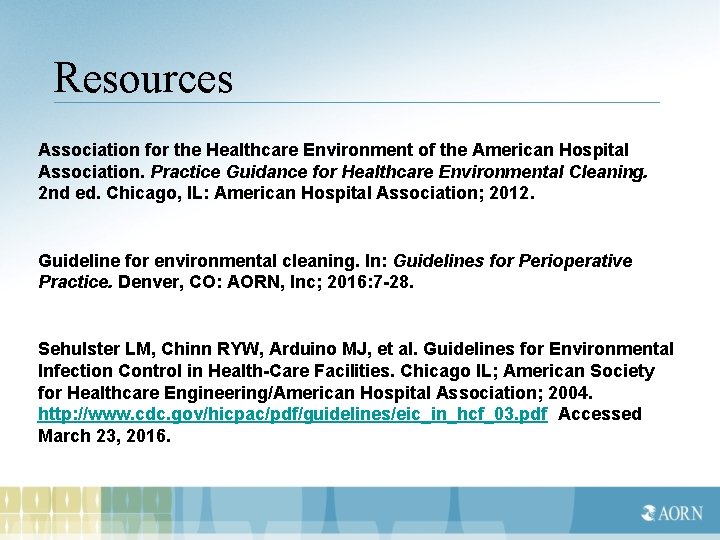 Resources

Association for the Healthcare Environment of the American Hospital Association. Practice Guidance for Healthcare Environmental Cleaning. 2nd ed. Chicago, IL: American Hospital Association; 2012.

Guideline for environmental cleaning. In: Guidelines for Perioperative Practice. Denver, CO: AORN, Inc; 2016:7-28.

Sehulster LM, Chinn RYW, Arduino MJ, et al. Guidelines for Environmental Infection Control in Health-Care Facilities. Chicago IL; American Society for Healthcare Engineering/American Hospital Association; 2004. http://www.cdc.gov/hicpac/pdf/guidelines/eic_in_hcf_03.pdf Accessed March 23, 2016.

AORN